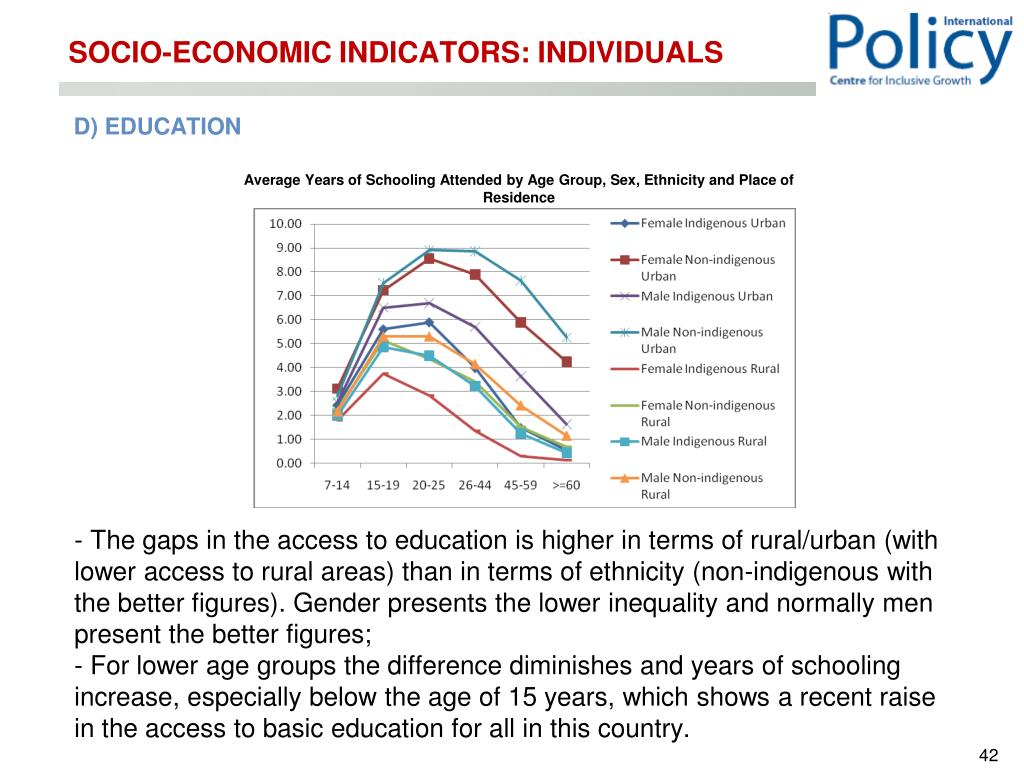 SOCIO-ECONOMIC INDICATORS: INDIVIDUALS

International Policy Centre for Inclusive Growth

D) EDUCATION

Average Years of Schooling Attended by Age Group, Sex, Ethnicity and Place of Residence

10.00
9.00
8.00
7.00
6.00
5.00
4.00
3.00
2.00
1.00
0.00

7-14 15-19 20-25 26-44 45-59 >=60

Female Indigenous Urban
Female Non-indigenous Urban
Male Indigenous Urban
Male Non-indigenous Urban
Female Indigenous Rural
Female Non-indigenous Rural
Male Indigenous Rural
Male Non-indigenous Rural

- The gaps in the access to education is higher in terms of rural/urban (with lower access to rural areas) than in terms of ethnicity (non-indigenous with the better figures). Gender presents the lower inequality and normally men present the better figures;
- For lower age groups the difference diminishes and years of schooling increase, especially below the age of 15 years, which shows a recent raise in the access to basic education for all in this country.

42